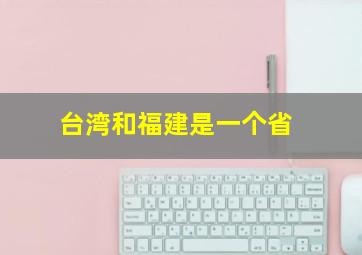 台湾和福建是一个省